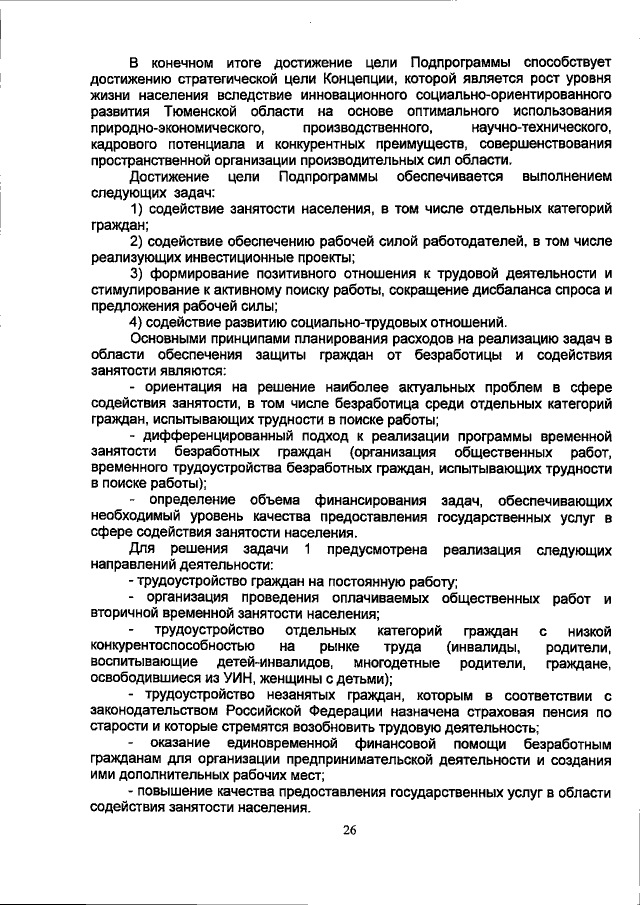 В конечном итоге достижение цели Подпрограммы способствует достижению стратегической цели Концепции, которой является рост уровня жизни населения вследствие инновационного социально-ориентированного развития Тюменской области на основе оптимального использования природно-экономического, производственного, научно-технического, кадрового потенциала и конкурентных преимуществ, совершенствования пространственной организации производительных сил области.

Достижение цели Подпрограммы обеспечивается выполнением следующих задач:

1) содействие занятости населения, в том числе отдельных категорий граждан;

2) содействие обеспечению рабочей силой работодателей, в том числе реализующих инвестиционные проекты;

3) формирование позитивного отношения к трудовой деятельности и стимулирование к активному поиску работы, сокращение дисбаланса спроса и предложения рабочей силы;

4) содействие развитию социально-трудовых отношений.

Основными принципами планирования расходов на реализацию задач в области обеспечения защиты граждан от безработицы и содействия занятости являются:

- ориентация на решение наиболее актуальных проблем в сфере содействия занятости, в том числе безработица среди отдельных категорий граждан, испытывающих трудности в поиске работы;

- дифференцированный подход к реализации программы временной занятости безработных граждан (организация общественных работ, временного трудоустройства безработных граждан, испытывающих трудности в поиске работы);

- определение объема финансирования задач, обеспечивающих необходимый уровень качества предоставления государственных услуг в сфере содействия занятости населения.

Для решения задачи 1 предусмотрена реализация следующих направлений деятельности:

- трудоустройство граждан на постоянную работу;

- организация проведения оплачиваемых общественных работ и вторичной временной занятости населения;

- трудоустройство отдельных категорий граждан с низкой конкурентоспособностью на рынке труда (инвалиды, родители, воспитывающие детей-инвалидов, многодетные родители, граждане, освободившиеся из УИН, женщины с детьми);

- трудоустройство незанятых граждан, которым в соответствии с законодательством Российской Федерации назначена страховая пенсия по старости и которые стремятся возобновить трудовую деятельность;

- оказание единовременной финансовой помощи безработным гражданам для организации предпринимательской деятельности и создания ими дополнительных рабочих мест;

- повышение качества предоставления государственных услуг в области содействия занятости населения.

26